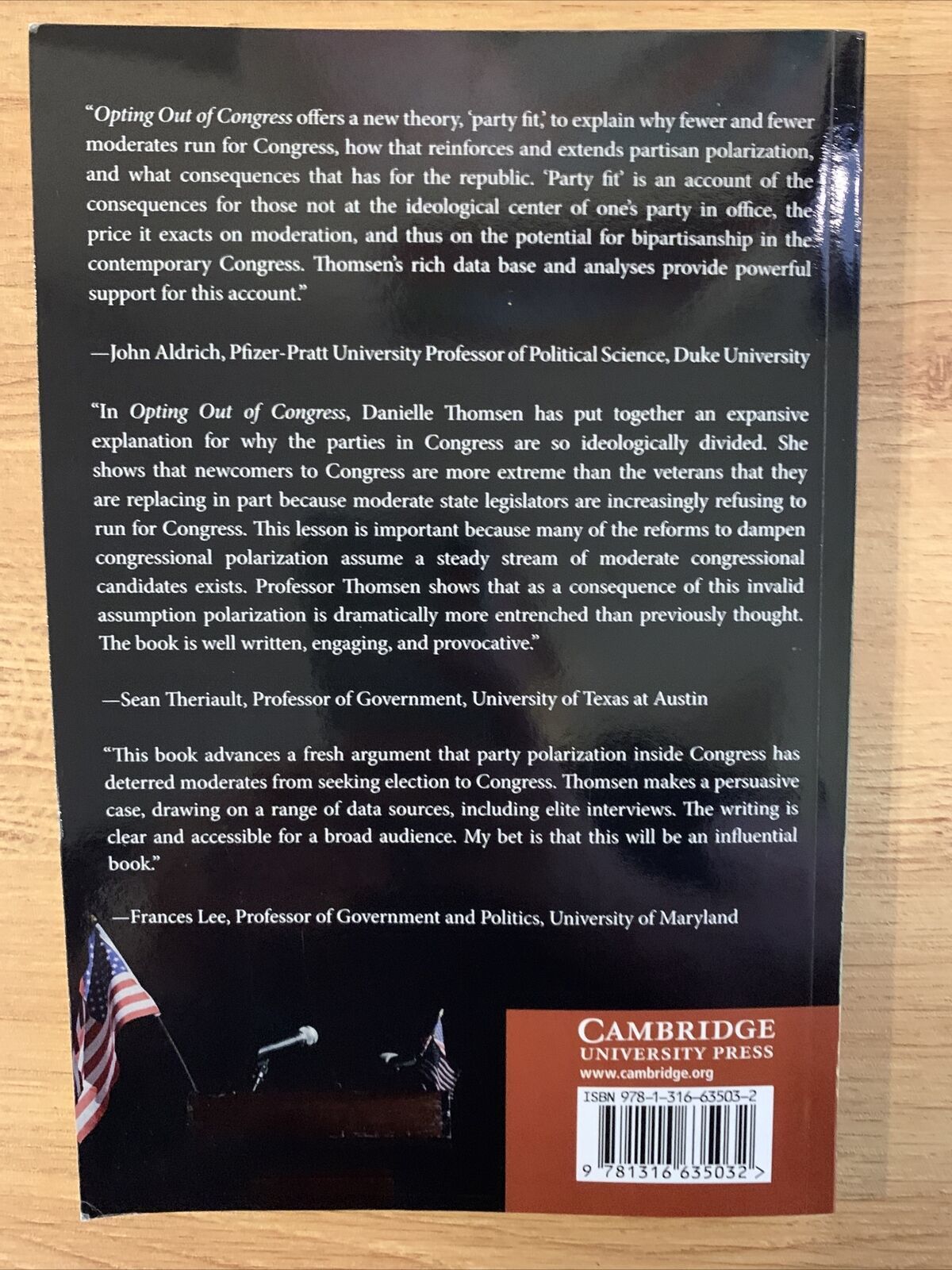 "Opting Out of Congress offers a new theory, 'party fit,' to explain why fewer and fewer moderates run for Congress, how that reinforces and extends partisan polarization, and what consequences that has for the republic. 'Party fit' is an account of the consequences for those not at the ideological center of one's party in office, the price it exacts on moderation, and thus on the potential for bipartisanship in the contemporary Congress. Thomsen's rich data base and analyses provide powerful support for this account."

—John Aldrich, Pfizer-Pratt University Professor of Political Science, Duke University

"In Opting Out of Congress, Danielle Thomsen has put together an expansive explanation for why the parties in Congress are so ideologically divided. She shows that newcomers to Congress are more extreme than the veterans that they are replacing in part because moderate state legislators are increasingly refusing to run for Congress. This lesson is important because many of the reforms to dampen congressional polarization assume a steady stream of moderate congressional candidates exists. Professor Thomsen shows that as a consequence of this invalid assumption polarization is dramatically more entrenched than previously thought. The book is well written, engaging, and provocative."

—Sean Theriault, Professor of Government, University of Texas at Austin

"This book advances a fresh argument that party polarization inside Congress has deterred moderates from seeking election to Congress. Thomsen makes a persuasive case, drawing on a range of data sources, including elite interviews. The writing is clear and accessible for a broad audience. My bet is that this will be an influential book."

—Frances Lee, Professor of Government and Politics, University of Maryland

CAMBRIDGE
UNIVERSITY PRESS
www.cambridge.org

ISBN 978-1-316-63503-2

9 781316 635032 >